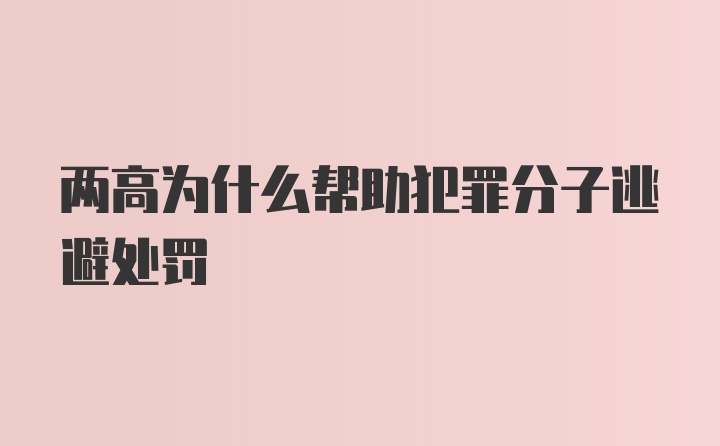 两高为什么帮助犯罪分子逃避处罚